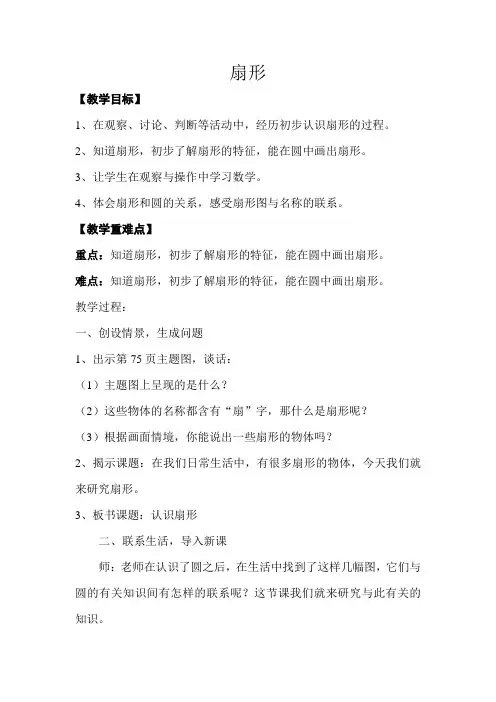 扇形

【教学目标】

1、在观察、讨论、判断等活动中，经历初步认识扇形的过程。

2、知道扇形，初步了解扇形的特征，能在圆中画出扇形。

3、让学生在观察与操作中学习数学。

4、体会扇形和圆的关系，感受扇形图与名称的联系。

【教学重难点】

重点：知道扇形，初步了解扇形的特征，能在圆中画出扇形。

难点：知道扇形，初步了解扇形的特征，能在圆中画出扇形。

教学过程：

一、创设情景，生成问题

1、出示第 75 页主题图，谈话：

（1）主题图上呈现的是什么？

（2）这些物体的名称都含有“扇”字，那什么是扇形呢？

（3）根据画面情境，你能说出一些扇形的物体吗？

2、揭示课题：在我们日常生活中，有很多扇形的物体，今天我们就来研究扇形。

3、板书课题：认识扇形

二、联系生活，导入新课

师：老师在认识了圆之后，在生活中找到了这样几幅图，它们与圆的有关知识间有怎样的联系呢？这节课我们就来研究与此有关的知识。